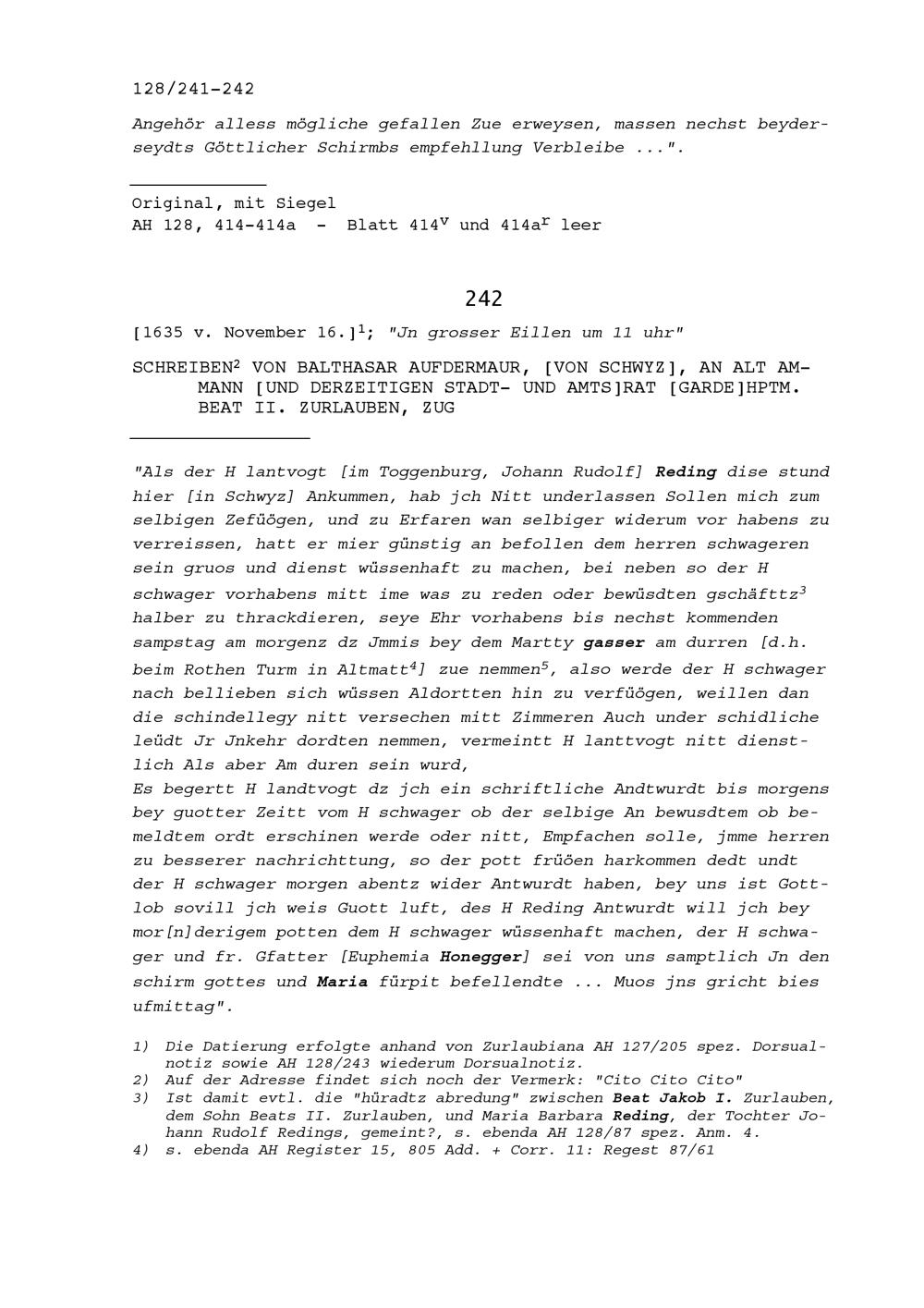 128/241-242

Angehör alless mögliche gefallen Zue erweysen, massen nechst beyderseydts Göttlicher Schirmbs empfehllung Verbleibe ...".

Original, mit Siegel
AH 128, 414-414a - Blatt 414$^{v}$ und 414a$^{r}$ leer

242

[1635 v. November 16.]$^{1}$; "Jn grosser Eillen um 11 uhr"

SCHREIBEN$^{2}$ VON BALTHASAR AUFDERMAUR, [VON SCHWYZ], AN ALT AMMANN [UND DERZEITIGEN STADT- UND AMTS]RAT [GARDE]HPTM. BEAT II. ZURLAUBEN, ZUG

"Als der H lantvogt [im Toggenburg, Johann Rudolf] Reding dise stund hier [in Schwyz] Ankummen, hab jch Nitt underlassen Sollen mich zum selbigen Zefüögen, und zu Erfaren wan selbiger widerum vor habens zu verreissen, hatt er mier günstig an befollen dem herren schwageren sein gruos und dienst wüssenhaft zu machen, bei neben so der H schwager vorhabens mitt ime was zu reden oder bewüsdten gschäfttz$^{3}$ halber zu thrackdieren, seye Ehr vorhabens bis nechst kommenden sampstag am morgenz dz Jmmis bey dem Martty gasser am durren [d.h. beim Rothen Turm in Altmatt$^{4}$] zue nemmen$^{5}$, also werde der H schwager nach bellieben sich wüssen Aldortten hin zu verfüögen, weillen dan die schindellegy nitt versechen mitt Zimmeren Auch under schidliche leüdt Jr Jnkehr dordten nemmen, vermeintt H lanttvogt nitt dienstlich Als aber Am duren sein wurd,
Es begertt H landtvogt dz jch ein schriftliche Andtwurdt bis morgens bey guotter Zeitt vom H schwager ob der selbige An bewusdtem ob bemeldtem ordt erschinen werde oder nitt, Empfachen solle, jmme herren zu besserer nachrichttung, so der pott früöen harkommen dedt undt der H schwager morgen abentz wider Antwurdt haben, bey uns ist Gottlob sovill jch weis Guott luft, des H Reding Antwurdt will jch bey mor[n]derigem potten dem H schwager wüssenhaft machen, der H schwager und fr. Gfatter [Euphemia Honegger] sei von uns samptlich Jn den schirm gottes und Maria fürpit befellendte ... Muos jns gricht bies ufmittag".

1) Die Datierung erfolgte anhand von Zurlaubiana AH 127/205 spez. Dorsualnotiz sowie AH 128/243 wiederum Dorsualnotiz.
2) Auf der Adresse findet sich noch der Vermerk: "Cito Cito Cito"
3) Ist damit evtl. die "hüradtz abredung" zwischen Beat Jakob I. Zurlauben, dem Sohn Beats II. Zurlauben, und Maria Barbara Reding, der Tochter Johann Rudolf Redings, gemeint?, s. ebenda AH 128/87 spez. Anm. 4.
4) s. ebenda AH Register 15, 805 Add. + Corr. 11: Regest 87/61